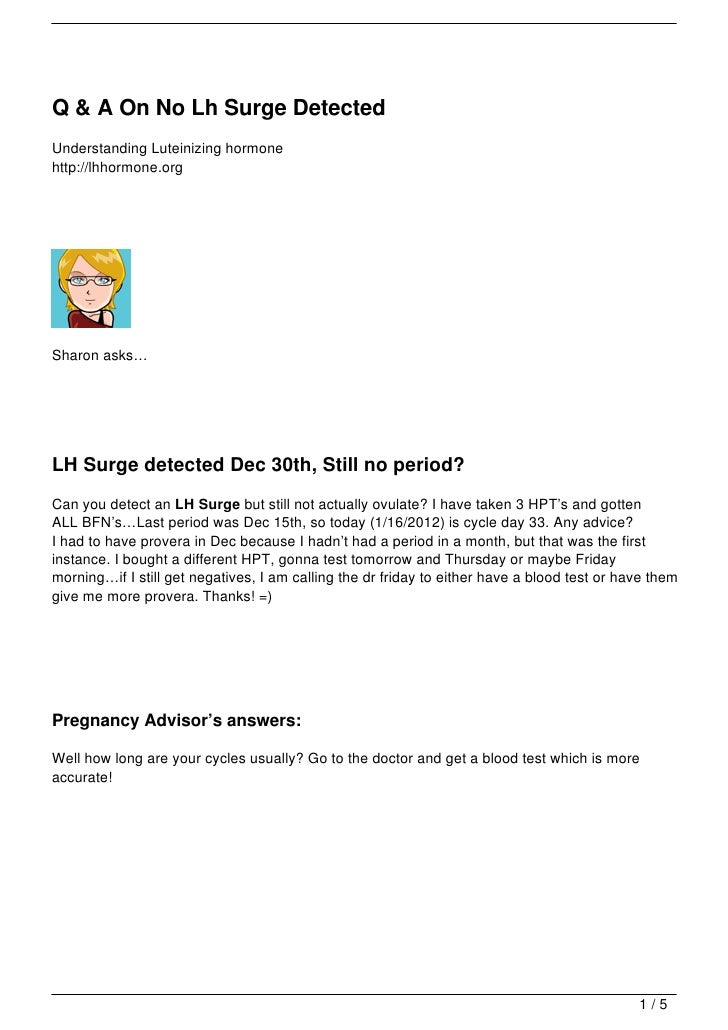 Q & A On No Lh Surge Detected

Understanding Luteinizing hormone
http://lhhormone.org

Sharon asks…

LH Surge detected Dec 30th, Still no period?

Can you detect an LH Surge but still not actually ovulate? I have taken 3 HPT's and gotten ALL BFN's…Last period was Dec 15th, so today (1/16/2012) is cycle day 33. Any advice?
I had to have provera in Dec because I hadn't had a period in a month, but that was the first instance. I bought a different HPT, gonna test tomorrow and Thursday or maybe Friday morning…if I still get negatives, I am calling the dr friday to either have a blood test or have them give me more provera. Thanks! =)

Pregnancy Advisor's answers:

Well how long are your cycles usually? Go to the doctor and get a blood test which is more accurate!

1 / 5